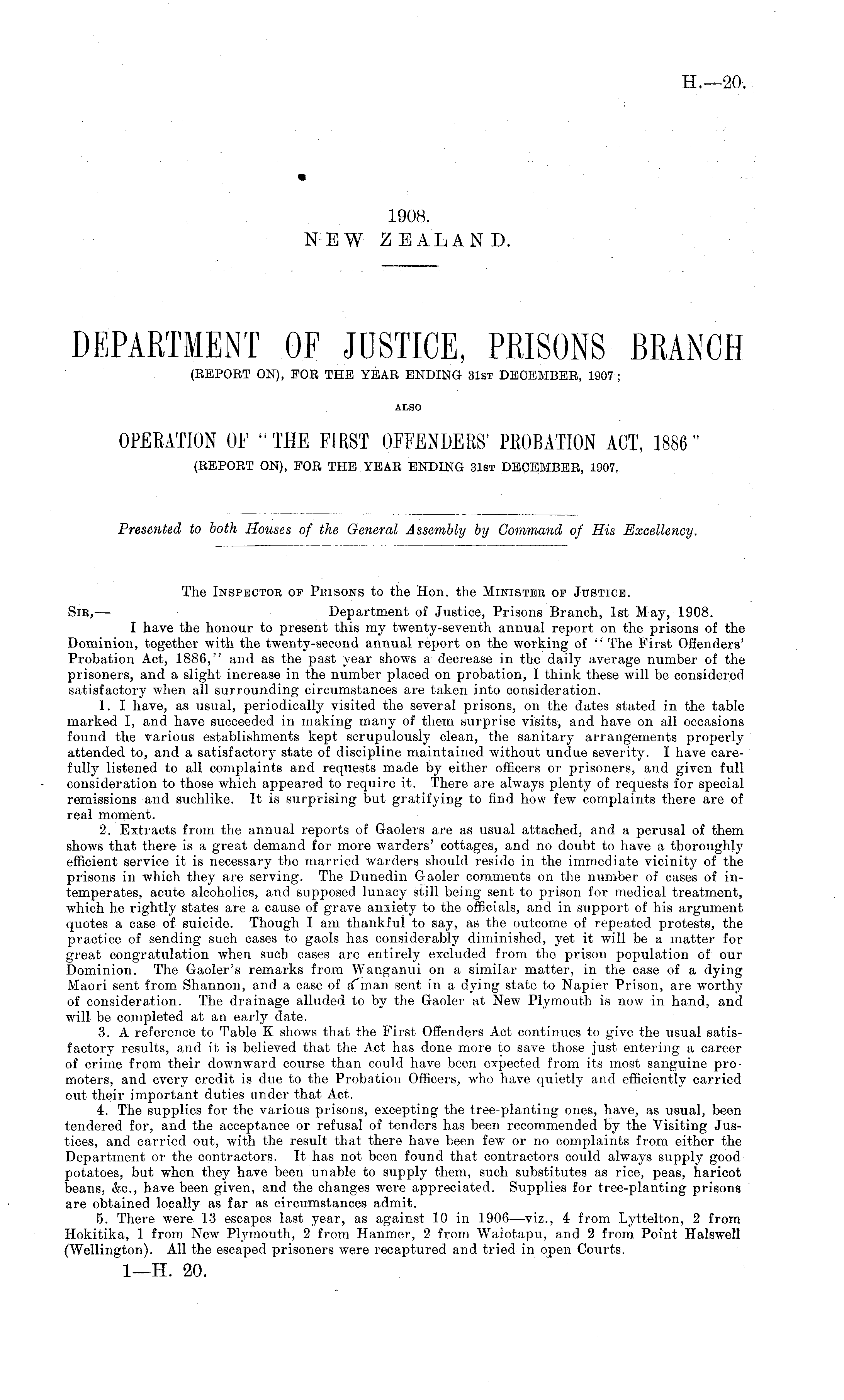 H.—20.

1908.
NEW ZEALAND.

DEPARTMENT OF JUSTICE, PRISONS BRANCH
(REPORT ON), FOR THE YEAR ENDING 31ST DECEMBER, 1907;

ALSO

OPERATION OF "THE FIRST OFFENDERS' PROBATION ACT, 1886"
(REPORT ON), FOR THE YEAR ENDING 31ST DECEMBER, 1907.

Presented to both Houses of the General Assembly by Command of His Excellency.

The INSPECTOR OF PRISONS to the Hon. the MINISTER OF JUSTICE.

SIR,— Department of Justice, Prisons Branch, 1st May, 1908.

I have the honour to present this my twenty-seventh annual report on the prisons of the Dominion, together with the twenty-second annual report on the working of "The First Offenders' Probation Act, 1886," and as the past year shows a decrease in the daily average number of the prisoners, and a slight increase in the number placed on probation, I think these will be considered satisfactory when all surrounding circumstances are taken into consideration.

1. I have, as usual, periodically visited the several prisons, on the dates stated in the table marked I, and have succeeded in making many of them surprise visits, and have on all occasions found the various establishments kept scrupulously clean, the sanitary arrangements properly attended to, and a satisfactory state of discipline maintained without undue severity. I have carefully listened to all complaints and requests made by either officers or prisoners, and given full consideration to those which appeared to require it. There are always plenty of requests for special remissions and suchlike. It is surprising but gratifying to find how few complaints there are of real moment.

2. Extracts from the annual reports of Gaolers are as usual attached, and a perusal of them shows that there is a great demand for more warders' cottages, and no doubt to have a thoroughly efficient service it is necessary the married warders should reside in the immediate vicinity of the prisons in which they are serving. The Dunedin Gaoler comments on the number of cases of intemperates, acute alcoholics, and supposed lunacy still being sent to prison for medical treatment, which he rightly states are a cause of grave anxiety to the officials, and in support of his argument quotes a case of suicide. Though I am thankful to say, as the outcome of repeated protests, the practice of sending such cases to gaols has considerably diminished, yet it will be a matter for great congratulation when such cases are entirely excluded from the prison population of our Dominion. The Gaoler's remarks from Wanganui on a similar matter, in the case of a dying Maori sent from Shannon, and a case of a man sent in a dying state to Napier Prison, are worthy of consideration. The drainage alluded to by the Gaoler at New Plymouth is now in hand, and will be completed at an early date.

3. A reference to Table K shows that the First Offenders Act continues to give the usual satisfactory results, and it is believed that the Act has done more to save those just entering a career of crime from their downward course than could have been expected from its most sanguine promoters, and every credit is due to the Probation Officers, who have quietly and efficiently carried out their important duties under that Act.

4. The supplies for the various prisons, excepting the tree-planting ones, have, as usual, been tendered for, and the acceptance or refusal of tenders has been recommended by the Visiting Justices, and carried out, with the result that there have been few or no complaints from either the Department or the contractors. It has not been found that contractors could always supply good potatoes, but when they have been unable to supply them, such substitutes as rice, peas, haricot beans, &c., have been given, and the changes were appreciated. Supplies for tree-planting prisons are obtained locally as far as circumstances admit.

5. There were 13 escapes last year, as against 10 in 1906—viz., 4 from Lyttelton, 2 from Hokitika, 1 from New Plymouth, 2 from Hanmer, 2 from Waiotapu, and 2 from Point Halswell (Wellington). All the escaped prisoners were recaptured and tried in open Courts.

1—H. 20.